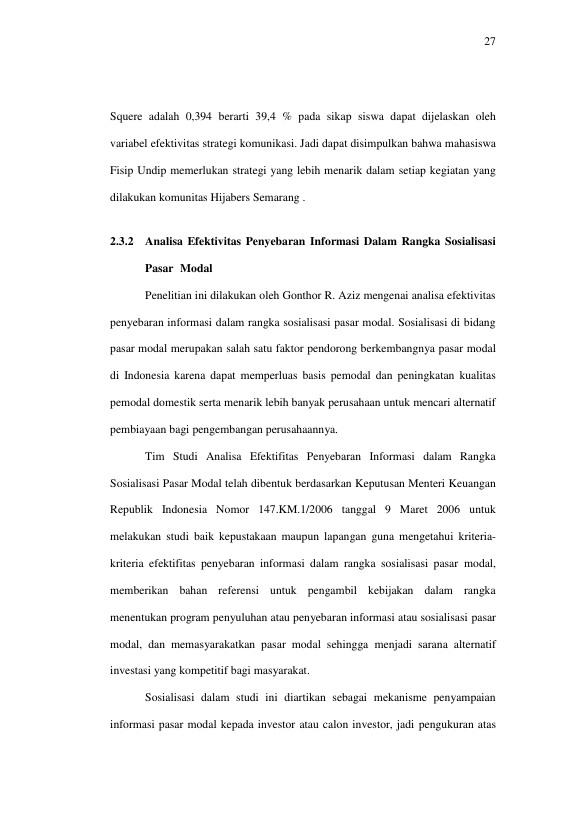 27

Squere adalah 0,394 berarti 39,4 % pada sikap siswa dapat dijelaskan oleh variabel efektivitas strategi komunikasi. Jadi dapat disimpulkan bahwa mahasiswa Fisip Undip memerlukan strategi yang lebih menarik dalam setiap kegiatan yang dilakukan komunitas Hijabers Semarang .

2.3.2 Analisa Efektivitas Penyebaran Informasi Dalam Rangka Sosialisasi Pasar Modal

Penelitian ini dilakukan oleh Gonthor R. Aziz mengenai analisa efektivitas penyebaran informasi dalam rangka sosialisasi pasar modal. Sosialisasi di bidang pasar modal merupakan salah satu faktor pendorong berkembangnya pasar modal di Indonesia karena dapat memperluas basis pemodal dan peningkatan kualitas pemodal domestik serta menarik lebih banyak perusahaan untuk mencari alternatif pembiayaan bagi pengembangan perusahaannya.

Tim Studi Analisa Efektifitas Penyebaran Informasi dalam Rangka Sosialisasi Pasar Modal telah dibentuk berdasarkan Keputusan Menteri Keuangan Republik Indonesia Nomor 147.KM.1/2006 tanggal 9 Maret 2006 untuk melakukan studi baik kepustakaan maupun lapangan guna mengetahui kriteria-kriteria efektifitas penyebaran informasi dalam rangka sosialisasi pasar modal, memberikan bahan referensi untuk pengambil kebijakan dalam rangka menentukan program penyuluhan atau penyebaran informasi atau sosialisasi pasar modal, dan memasyarakatkan pasar modal sehingga menjadi sarana alternatif investasi yang kompetitif bagi masyarakat.

Sosialisasi dalam studi ini diartikan sebagai mekanisme penyampaian informasi pasar modal kepada investor atau calon investor, jadi pengukuran atas